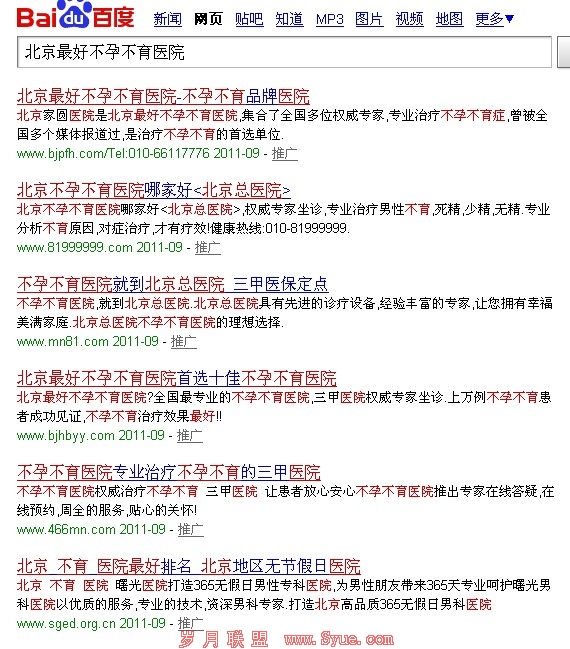 Baidu百度 新闻 网页 贴吧 知道 MP3 图片 视频 地图 更多▼

北京最好不孕不育医院

北京最好不孕不育医院-不孕不育品牌医院
北京家圆医院是北京最好不孕不育医院,集合了全国多位权威专家,专业治疗不孕不育症,曾被全国多个媒体报道过,是治疗不孕不育的首选单位.
www.bjpfh.com/Tel:010-66117776 2011-09 - 推广

北京不孕不育医院哪家好<北京总医院>
北京不孕不育医院哪家好<北京总医院>,权威专家坐诊,专业治疗男性不育,死精,少精,无精.专业分析不育原因,对症治疗,才有疗效!健康热线:010-81999999.
www.81999999.com 2011-09 - 推广

不孕不育医院就到北京总医院 三甲医保定点
不孕不育医院,就到北京总医院.北京总医院具有先进的诊疗设备,经验丰富的专家,让您拥有幸福美满家庭.北京总医院不孕不育医院的理想选择.
www.mn81.com 2011-09 - 推广

北京最好不孕不育医院首选十佳不孕不育医院
北京最好不孕不育医院?全国最专业的不孕不育医院,三甲医院权威专家坐诊.上万例不孕不育患者成功见证,不孕不育治疗效果最好!!
www.bjhbyy.com 2011-09 - 推广

不孕不育医院专业治疗不孕不育的三甲医院
不孕不育医院权威治疗不孕不育 三甲医院 让患者放心安心不孕不育医院推出专家在线答疑,在线预约,周全的服务,贴心的关怀!
www.466mn.com 2011-09 - 推广

北京 不育 医院最好排名 北京地区无节假日医院
北京 不育 医院 曙光医院打造365无假日男性专科医院,为男性朋友带来365天专业呵护曙光男科医院以优质的服务,专业的技术,资深男科专家.打造北京高品质365无假日男科医院
www.sged.org.cn 2011-09 - 推广

岁月联盟 www.Syue.com